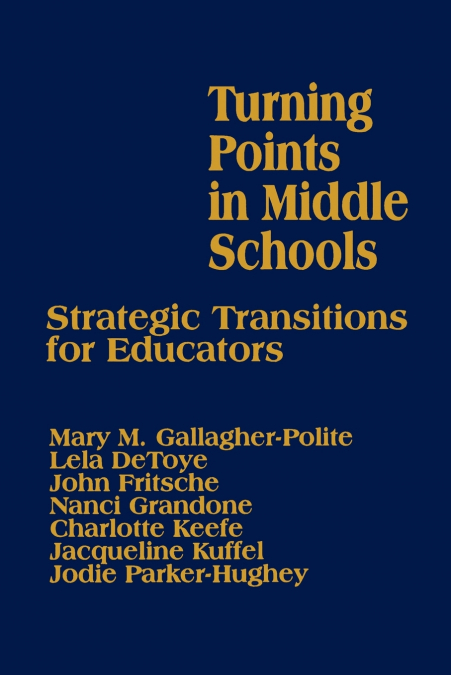 Turning Points in Middle Schools

Strategic Transitions for Educators

Mary M. Gallagher-Polite
Lela DeToye
John Fritsche
Nanci Grandone
Charlotte Keefe
Jacqueline Kuffel
Jodie Parker-Hughey